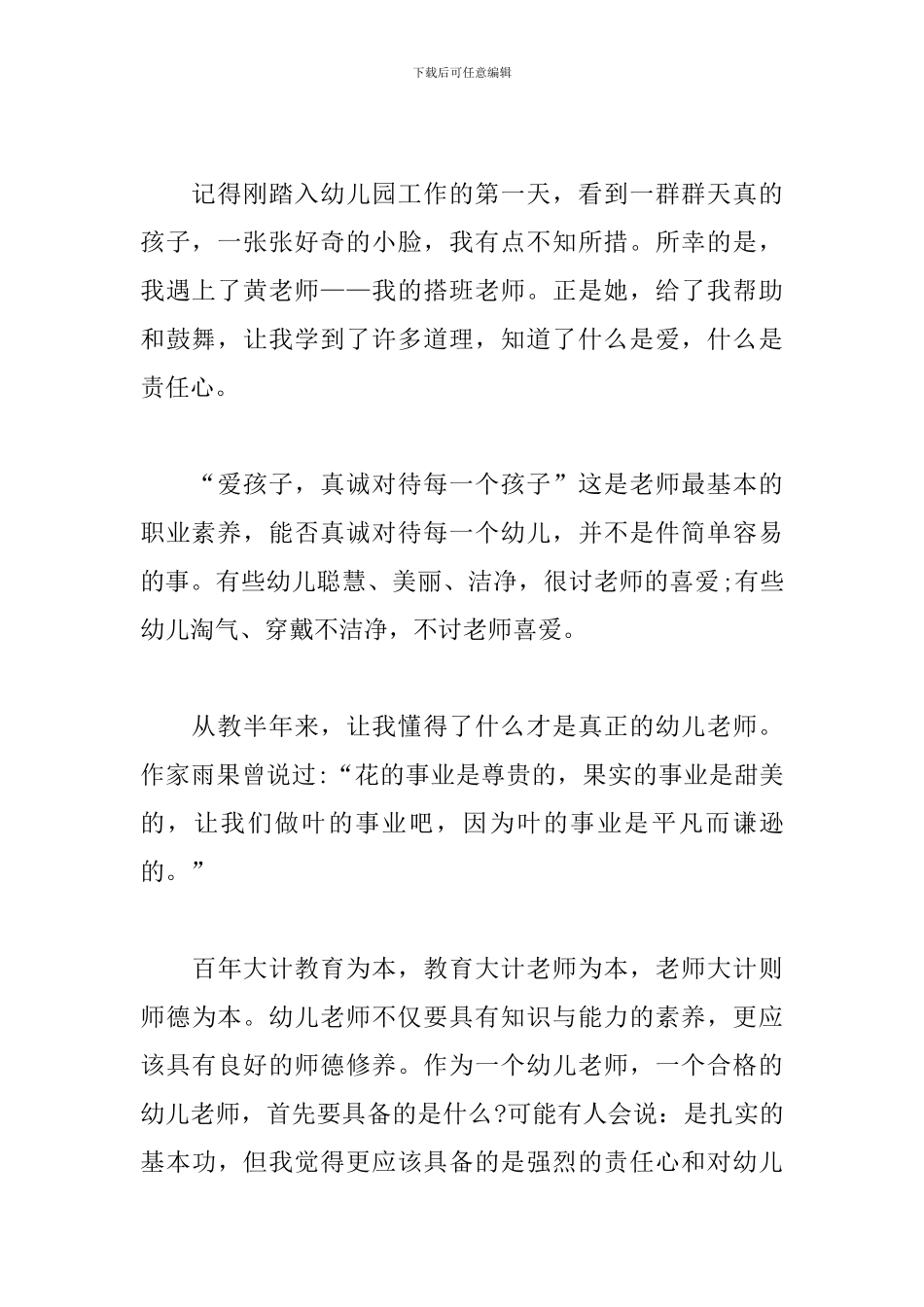 下载后可任意编辑

记得刚踏入幼儿园工作的第一天，看到一群群天真的孩子，一张张好奇的小脸，我有点不知所措。所幸的是，我遇上了黄老师——我的搭班老师。正是她，给了我帮助和鼓舞，让我学到了许多道理，知道了什么是爱，什么是责任心。

“爱孩子，真诚对待每一个孩子”这是老师最基本的职业素养，能否真诚对待每一个幼儿，并不是件简单容易的事。有些幼儿聪慧、美丽、洁净，很讨老师的喜爱;有些幼儿淘气、穿戴不洁净，不讨老师喜爱。

从教半年来，让我懂得了什么才是真正的幼儿老师。作家雨果曾说过:“花的事业是尊贵的，果实的事业是甜美的，让我们做叶的事业吧，因为叶的事业是平凡而谦逊的。”

百年大计教育为本，教育大计老师为本，老师大计则师德为本。幼儿老师不仅要具有知识与能力的素养，更应该具有良好的师德修养。作为一个幼儿老师，一个合格的幼儿老师，首先要具备的是什么?可能有人会说：是扎实的基本功，但我觉得更应该具备的是强烈的责任心和对幼儿